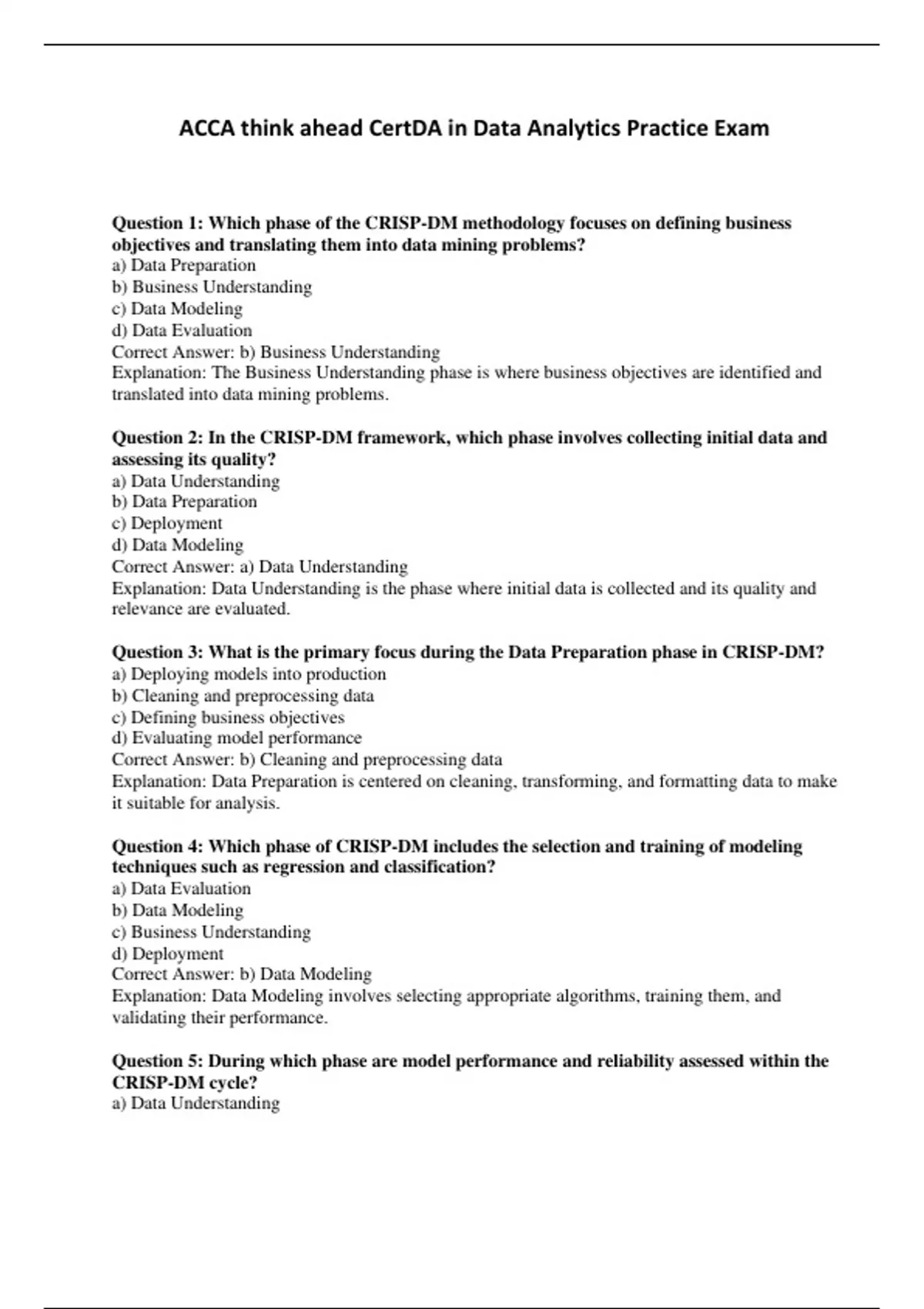 ACCA think ahead CertDA in Data Analytics Practice Exam

Question 1: Which phase of the CRISP-DM methodology focuses on defining business objectives and translating them into data mining problems?
a) Data Preparation
b) Business Understanding
c) Data Modeling
d) Data Evaluation
Correct Answer: b) Business Understanding
Explanation: The Business Understanding phase is where business objectives are identified and translated into data mining problems.

Question 2: In the CRISP-DM framework, which phase involves collecting initial data and assessing its quality?
a) Data Understanding
b) Data Preparation
c) Deployment
d) Data Modeling
Correct Answer: a) Data Understanding
Explanation: Data Understanding is the phase where initial data is collected and its quality and relevance are evaluated.

Question 3: What is the primary focus during the Data Preparation phase in CRISP-DM?
a) Deploying models into production
b) Cleaning and preprocessing data
c) Defining business objectives
d) Evaluating model performance
Correct Answer: b) Cleaning and preprocessing data
Explanation: Data Preparation is centered on cleaning, transforming, and formatting data to make it suitable for analysis.

Question 4: Which phase of CRISP-DM includes the selection and training of modeling techniques such as regression and classification?
a) Data Evaluation
b) Data Modeling
c) Business Understanding
d) Deployment
Correct Answer: b) Data Modeling
Explanation: Data Modeling involves selecting appropriate algorithms, training them, and validating their performance.

Question 5: During which phase are model performance and reliability assessed within the CRISP-DM cycle?
a) Data Understanding